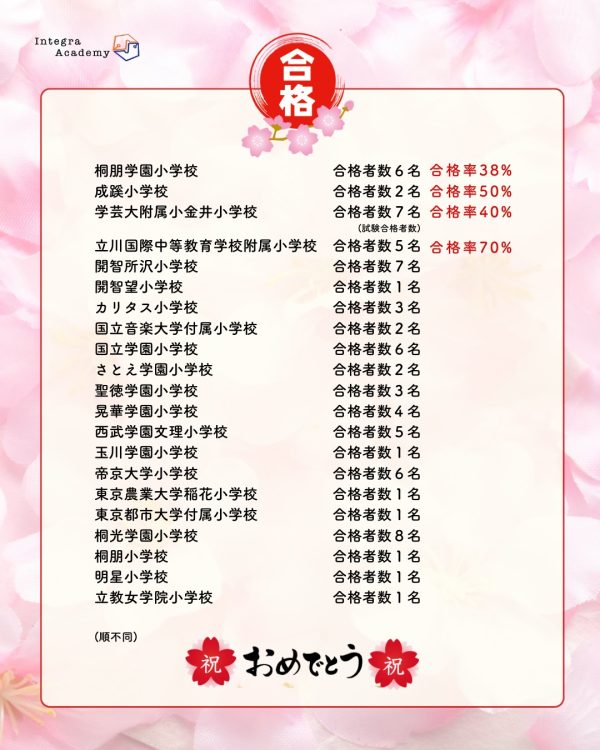 Integra Academy

合格

桐朋学園小学校 合格者数6名 合格率38%
成蹊小学校 合格者数2名 合格率50%
学芸大附属小金井小学校 合格者数7名 合格率40%
(試験合格者数)
立川国際中等教育学校附属小学校 合格者数5名 合格率70%
開智所沢小学校 合格者数7名
開智望小学校 合格者数1名
カリタス小学校 合格者数3名
国立音楽大学付属小学校 合格者数2名
国立学園小学校 合格者数6名
さとえ学園小学校 合格者数2名
聖徳学園小学校 合格者数3名
晃華学園小学校 合格者数4名
西武学園文理小学校 合格者数5名
玉川学園小学校 合格者数1名
帝京大学小学校 合格者数6名
東京農業大学稲花小学校 合格者数1名
東京都市大学付属小学校 合格者数1名
桐光学園小学校 合格者数8名
桐朋小学校 合格者数1名
明星小学校 合格者数1名
立教女学院小学校 合格者数1名

(順不同)

祝 おめでとう 祝